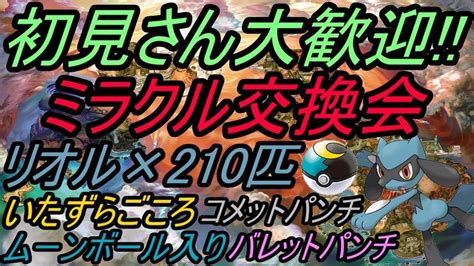 初見さん大歓迎!!
ミラクル交換会
リオル×210匹
いたずらごころ コメットパンチ
ムーンボール入り バレットパンチ